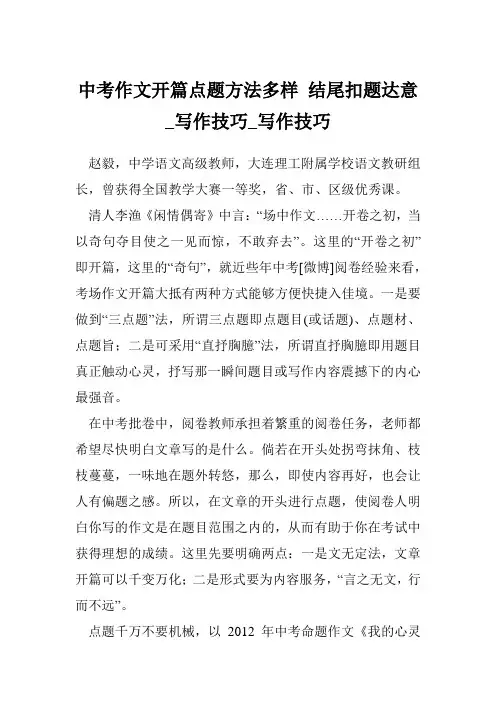 中考作文开篇点题方法多样 结尾扣题达意_写作技巧_写作技巧

赵毅，中学语文高级教师，大连理工附属学校语文教研组长，曾获得全国教学大赛一等奖，省、市、区级优秀课。

清人李渔《闲情偶寄》中言：“场中作文……开卷之初，当以奇句夺目使之一见而惊，不敢弃去”。这里的“开卷之初”即开篇，这里的“奇句”，就近些年中考[微博]阅卷经验来看，考场作文开篇大抵有两种方式能够方便快捷入佳境。一是要做到“三点题”法，所谓三点题即点题目(或话题)、点题材、点题旨；二是可采用“直抒胸臆”法，所谓直抒胸臆即用题目真正触动心灵，抒写那一瞬间题目或写作内容震撼下的内心最强音。

在中考批卷中，阅卷教师承担着繁重的阅卷任务，老师都希望尽快明白文章写的是什么。倘若在开头处拐弯抹角、枝枝蔓蔓，一味地在题外转悠，那么，即使内容再好，也会让人有偏题之感。所以，在文章的开头进行点题，使阅卷人明白你写的作文是在题目范围之内的，从而有助于你在考试中获得理想的成绩。这里先要明确两点：一是文无定法，文章开篇可以千变万化；二是形式要为内容服务，“言之无文，行而不远”。

点题千万不要机械，以 2012 年中考命题作文《我的心灵